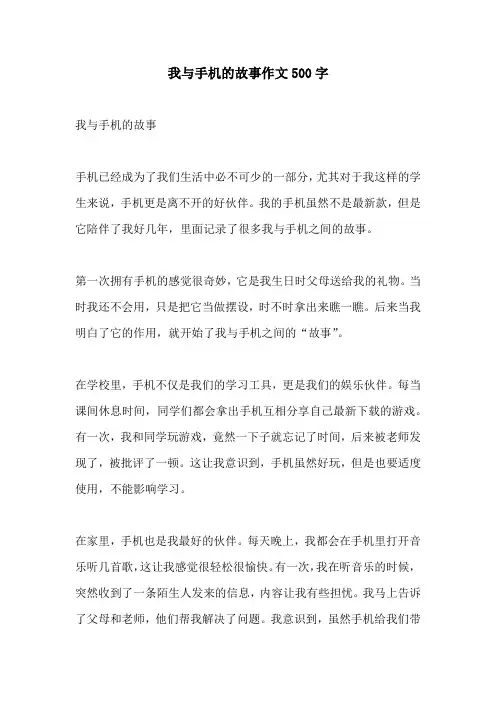 我与手机的故事作文500字

我与手机的故事

手机已经成为了我们生活中必不可少的一部分，尤其对于我这样的学生来说，手机更是离不开的好伙伴。我的手机虽然不是最新款，但是它陪伴了我好几年，里面记录了很多我与手机之间的故事。

第一次拥有手机的感觉很奇妙，它是我生日时父母送给我的礼物。当时我还不会用，只是把它当做摆设，时不时拿出来瞧一瞧。后来当我明白了它的作用，就开始了我与手机之间的“故事”。

在学校里，手机不仅是我们的学习工具，更是我们的娱乐伙伴。每当课间休息时间，同学们都会拿出手机互相分享自己最新下载的游戏。有一次，我和同学玩游戏，竟然一下子就忘记了时间，后来被老师发现了，被批评了一顿。这让我意识到，手机虽然好玩，但是也要适度使用，不能影响学习。

在家里，手机也是我最好的伙伴。每天晚上，我都会在手机里打开音乐听几首歌，这让我感觉很轻松很愉快。有一次，我在听音乐的时候，突然收到了一条陌生人发来的信息，内容让我有些担忧。我马上告诉了父母和老师，他们帮我解决了问题。我意识到，虽然手机给我们带